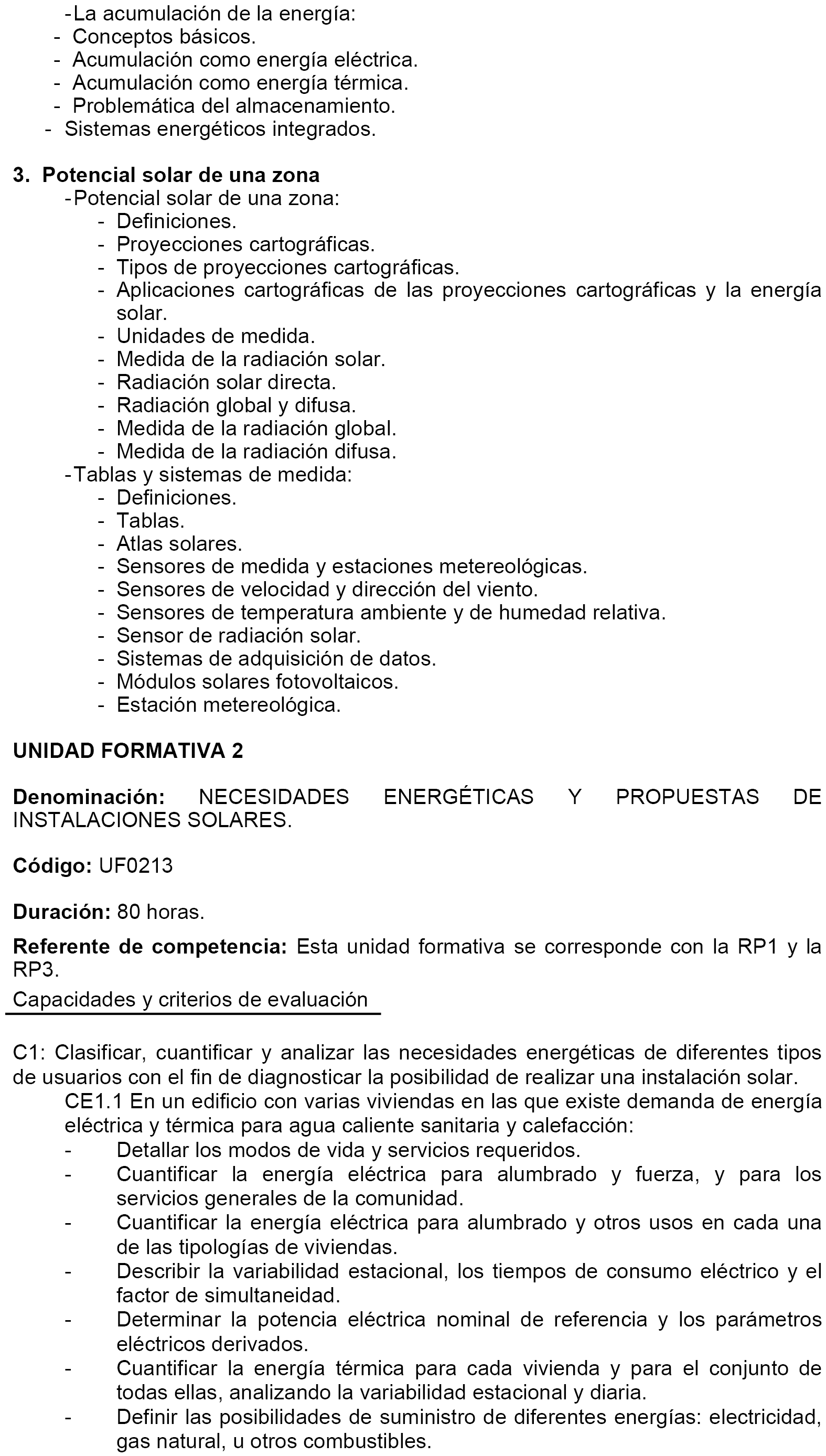 -La acumulación de la energía:
- Conceptos básicos.
- Acumulación como energía eléctrica.
- Acumulación como energía térmica.
- Problemática del almacenamiento.
- Sistemas energéticos integrados.

3. Potencial solar de una zona
-Potencial solar de una zona:
- Definiciones.
- Proyecciones cartográficas.
- Tipos de proyecciones cartográficas.
- Aplicaciones cartográficas de las proyecciones cartográficas y la energía solar.
- Unidades de medida.
- Medida de la radiación solar.
- Radiación solar directa.
- Radiación global y difusa.
- Medida de la radiación global.
- Medida de la radiación difusa.
-Tablas y sistemas de medida:
- Definiciones.
- Tablas.
- Atlas solares.
- Sensores de medida y estaciones metereológicas.
- Sensores de velocidad y dirección del viento.
- Sensores de temperatura ambiente y de humedad relativa.
- Sensor de radiación solar.
- Sistemas de adquisición de datos.
- Módulos solares fotovoltaicos.
- Estación metereológica.

UNIDAD FORMATIVA 2

Denominación: NECESIDADES ENERGÉTICAS Y PROPUESTAS DE INSTALACIONES SOLARES.

Código: UF0213

Duración: 80 horas.

Referente de competencia: Esta unidad formativa se corresponde con la RP1 y la RP3.

Capacidades y criterios de evaluación

C1: Clasificar, cuantificar y analizar las necesidades energéticas de diferentes tipos de usuarios con el fin de diagnosticar la posibilidad de realizar una instalación solar.
CE1.1 En un edificio con varias viviendas en las que existe demanda de energía eléctrica y térmica para agua caliente sanitaria y calefacción:
- Detallar los modos de vida y servicios requeridos.
- Cuantificar la energía eléctrica para alumbrado y fuerza, y para los servicios generales de la comunidad.
- Cuantificar la energía eléctrica para alumbrado y otros usos en cada una de las tipologías de viviendas.
- Describir la variabilidad estacional, los tiempos de consumo eléctrico y el factor de simultaneidad.
- Determinar la potencia eléctrica nominal de referencia y los parámetros eléctricos derivados.
- Cuantificar la energía térmica para cada vivienda y para el conjunto de todas ellas, analizando la variabilidad estacional y diaria.
- Definir las posibilidades de suministro de diferentes energías: electricidad, gas natural, u otros combustibles.